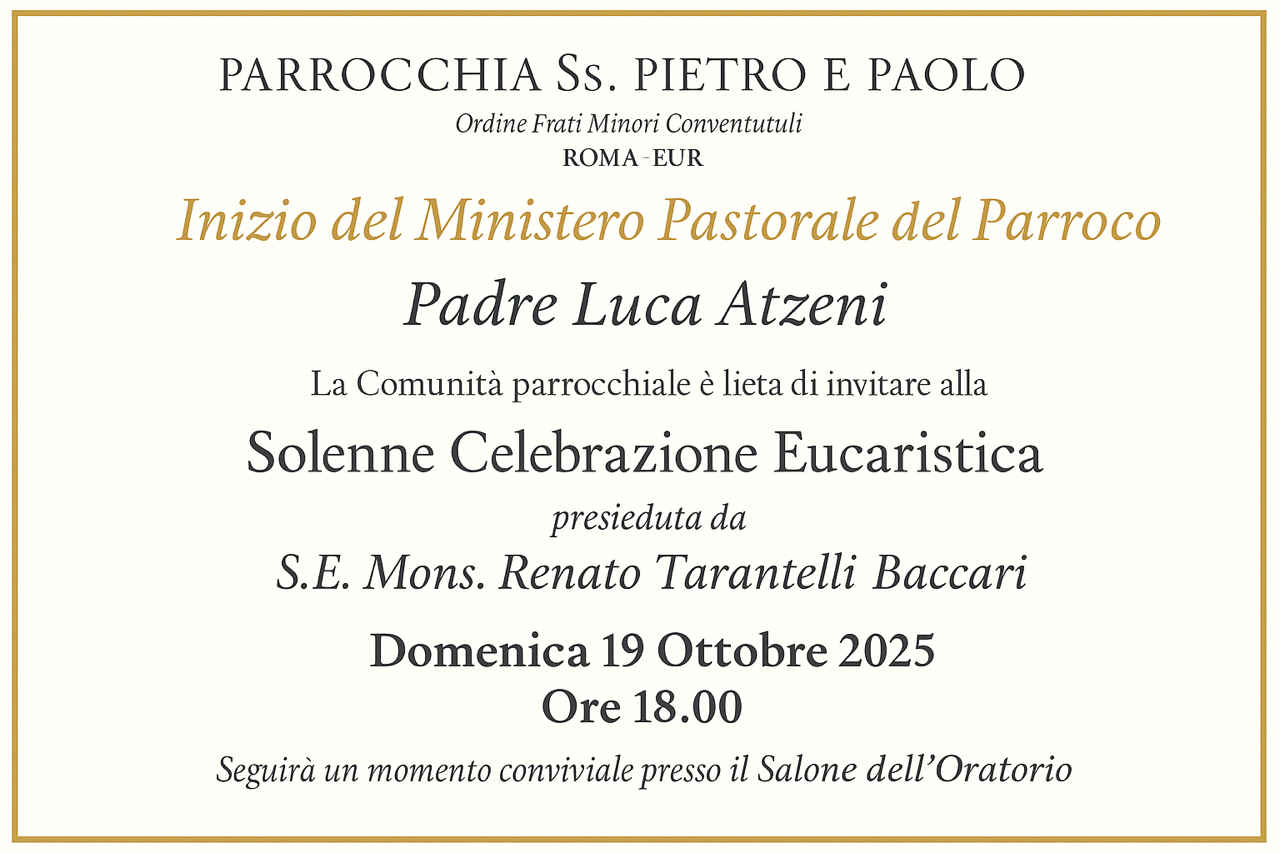 PARROCCHIA Ss. PIETRO E PAOLO
Ordine Frati Minori Conventutuli
ROMA - EUR

Inizio del Ministero Pastorale del Parroco

Padre Luca Atzeni

La Comunità parrocchiale è lieta di invitare alla

Solenne Celebrazione Eucaristica

presieduta da

S.E. Mons. Renato Tarantelli Baccari

Domenica 19 Ottobre 2025
Ore 18.00

Seguirà un momento conviviale presso il Salone dell'Oratorio